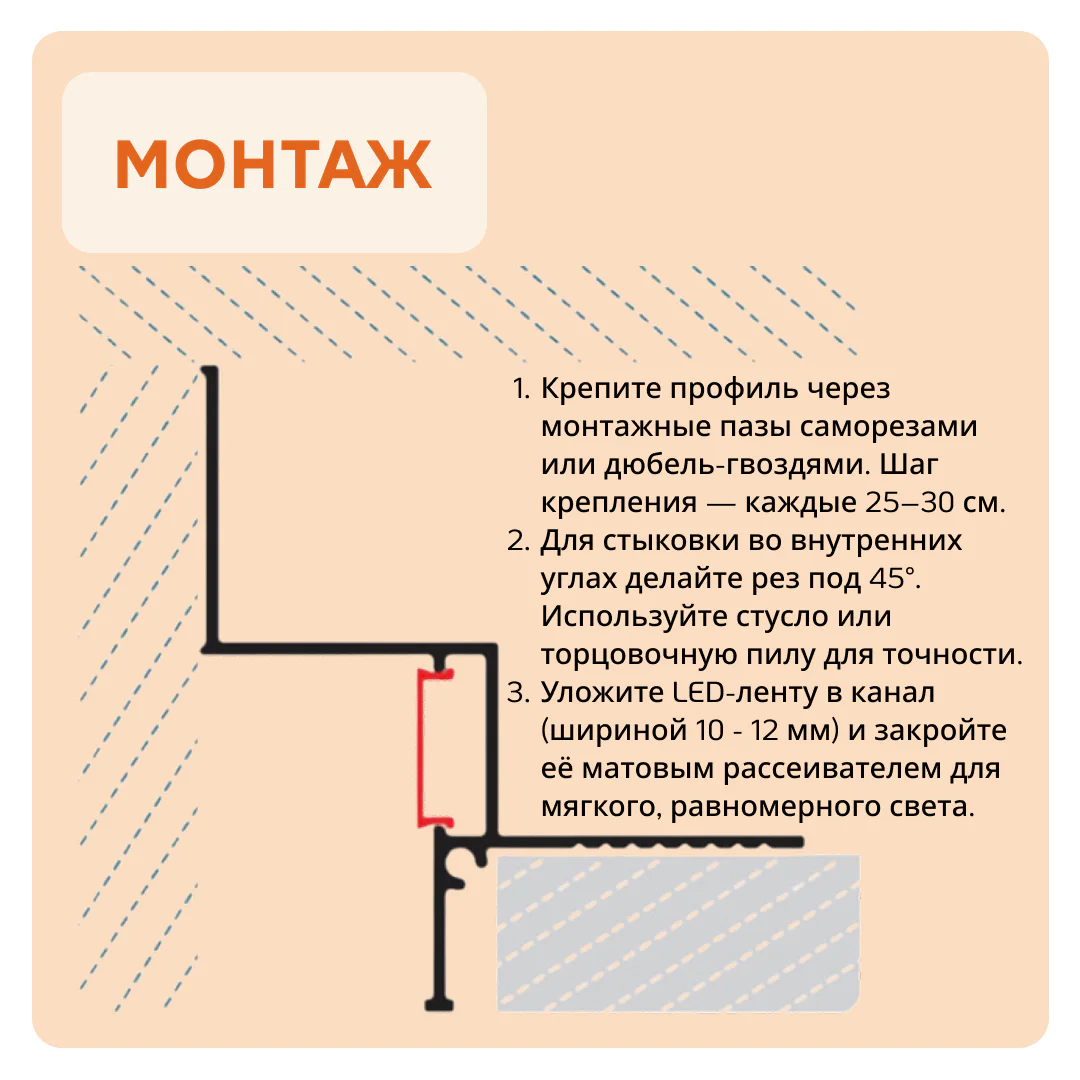 МОНТАЖ

1. Крепите профиль через монтажные пазы саморезами или дюбель-гвоздями. Шаг крепления — каждые 25–30 см.
2. Для стыковки во внутренних углах делайте рез под 45°. Используйте стусло или торцовочную пилу для точности.
3. Уложите LED-ленту в канал (шириной 10 - 12 мм) и закройте её матовым рассеивателем для мягкого, равномерного света.